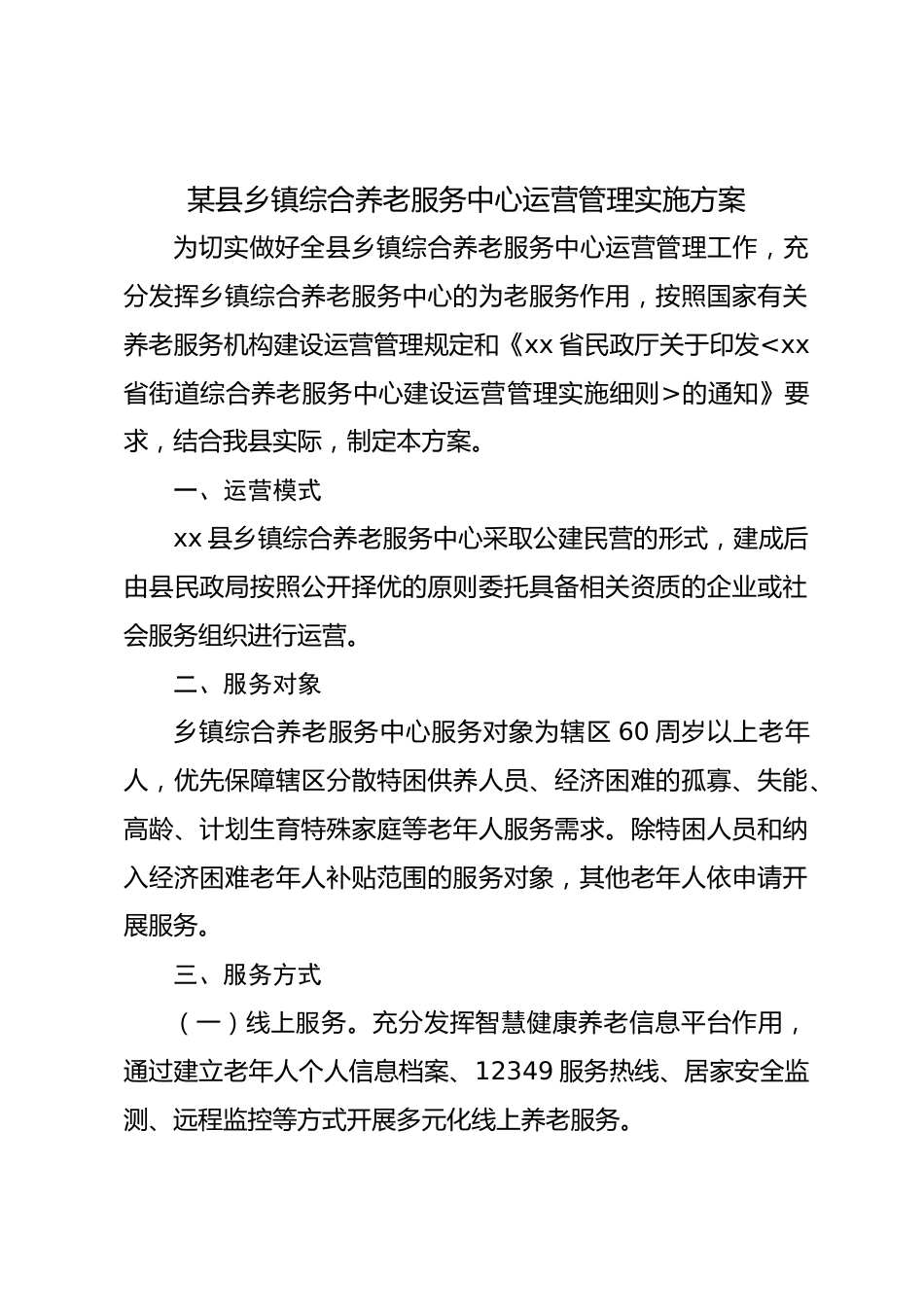 某县乡镇综合养老服务中心运营管理实施方案

为切实做好全县乡镇综合养老服务中心运营管理工作，充分发挥乡镇综合养老服务中心的为老服务作用，按照国家有关养老服务机构建设运营管理规定和《xx省民政厅关于印发<xx省街道综合养老服务中心建设运营管理实施细则>的通知》要求，结合我县实际，制定本方案。

一、运营模式

xx县乡镇综合养老服务中心采取公建民营的形式，建成后由县民政局按照公开择优的原则委托具备相关资质的企业或社会服务组织进行运营。

二、服务对象

乡镇综合养老服务中心服务对象为辖区60周岁以上老年人，优先保障辖区分散特困供养人员、经济困难的孤寡、失能、高龄、计划生育特殊家庭等老年人服务需求。除特困人员和纳入经济困难老年人补贴范围的服务对象，其他老年人依申请开展服务。

三、服务方式

（一）线上服务。充分发挥智慧健康养老信息平台作用，通过建立老年人个人信息档案、12349服务热线、居家安全监测、远程监控等方式开展多元化线上养老服务。